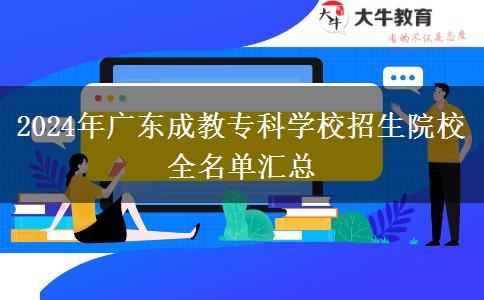 大牛 大牛教育
有的不仅是态度

2024年广东成教专科学校招生院校全名单汇总